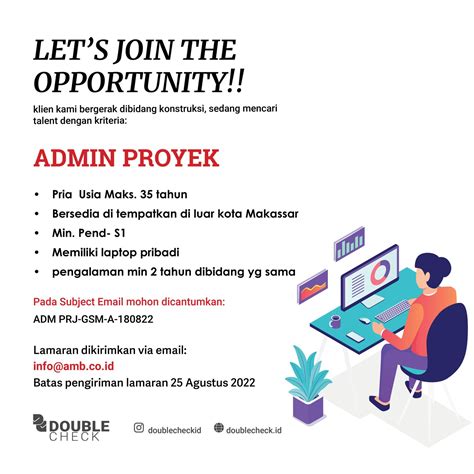 LET'S JOIN THE OPPORTUNITY!!

klien kami bergerak dibidang konstruksi, sedang mencari talent dengan kriteria:

ADMIN PROYEK

• Pria Usia Maks. 35 tahun
• Bersedia di tempatkan di luar kota Makassar
• Min. Pend- S1
• Memiliki laptop pribadi
• pengalaman min 2 tahun dibidang yg sama

Pada Subject Email mohon dicantumkan:
ADM PRJ-GSM-A-180822

Lamaran dikirimkan via email:
info@amb.co.id
Batas pengiriman lamaran 25 Agustus 2022

DOUBLE CHECK

doublecheckid doublecheck.id